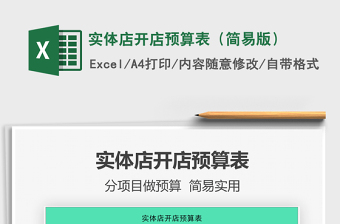 X

实体店开店预算表（简易版）

Excel/A4打印/内容随意修改/自带格式

实体店开店预算表

分项目做预算 简易实用

实体店开店预算表